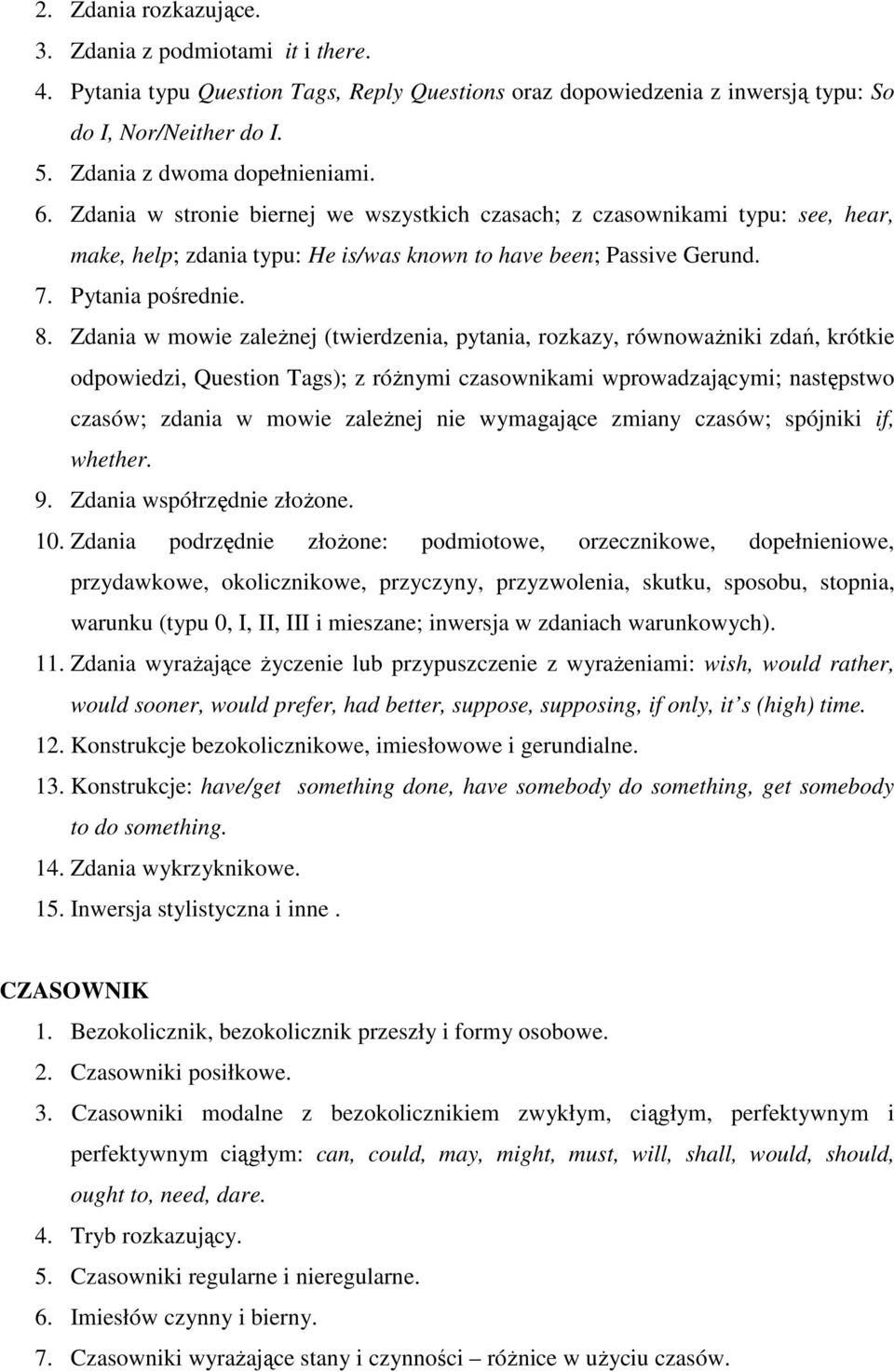 2. Zdania rozkazujące.
3. Zdania z podmiotami it i there.
4. Pytania typu Question Tags, Reply Questions oraz dopowiedzenia z inwersją typu: So do I, Nor/Neither do I.
5. Zdania z dwoma dopełnieniami.
6. Zdania w stronie biernej we wszystkich czasach; z czasownikami typu: see, hear, make, help; zdania typu: He is/was known to have been; Passive Gerund.
7. Pytania pośrednie.
8. Zdania w mowie zależnej (twierdzenia, pytania, rozkazy, równoważniki zdań, krótkie odpowiedzi, Question Tags); z różnymi czasownikami wprowadzającymi; następstwo czasów; zdania w mowie zależnej nie wymagające zmiany czasów; spójniki if, whether.
9. Zdania współrzędnie złożone.
10. Zdania podrzędnie złożone: podmiotowe, orzecznikowe, dopełnieniowe, przydawkowe, okolicznikowe, przyczyny, przyzwolenia, skutku, sposobu, stopnia, warunku (typu 0, I, II, III i mieszane; inwersja w zdaniach warunkowych).
11. Zdania wyrażające życzenie lub przypuszczenie z wyrażeniami: wish, would rather, would sooner, would prefer, had better, suppose, supposing, if only, it s (high) time.
12. Konstrukcje bezokolicznikowe, imiesłowowe i gerundialne.
13. Konstrukcje: have/get something done, have somebody do something, get somebody to do something.
14. Zdania wykrzyknikowe.
15. Inwersja stylistyczna i inne .

CZASOWNIK
1. Bezokolicznik, bezokolicznik przeszły i formy osobowe.
2. Czasowniki posiłkowe.
3. Czasowniki modalne z bezokolicznikiem zwykłym, ciągłym, perfektywnym i perfektywnym ciągłym: can, could, may, might, must, will, shall, would, should, ought to, need, dare.
4. Tryb rozkazujący.
5. Czasowniki regularne i nieregularne.
6. Imiesłów czynny i bierny.
7. Czasowniki wyrażające stany i czynności – różnice w użyciu czasów.